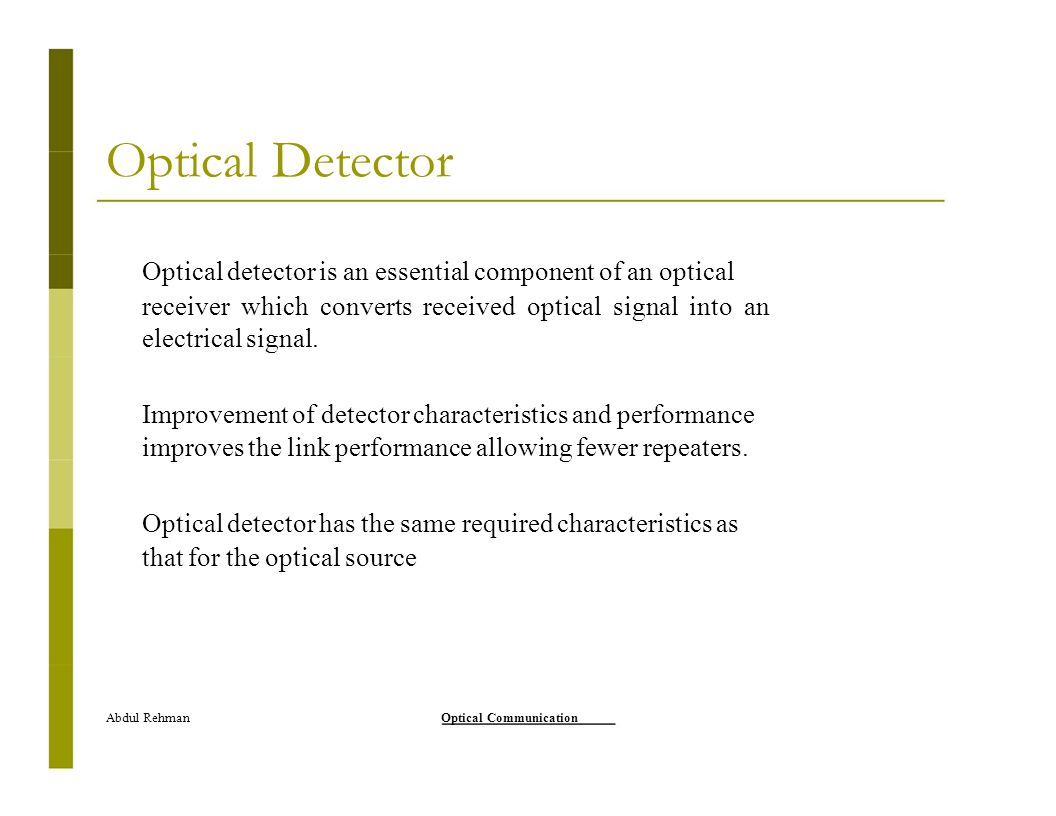 Optical Detector

Optical detector is an essential component of an optical receiver which converts received optical signal into an electrical signal.

Improvement of detector characteristics and performance improves the link performance allowing fewer repeaters.

Optical detector has the same required characteristics as that for the optical source

Abdul Rehman

Optical Communication